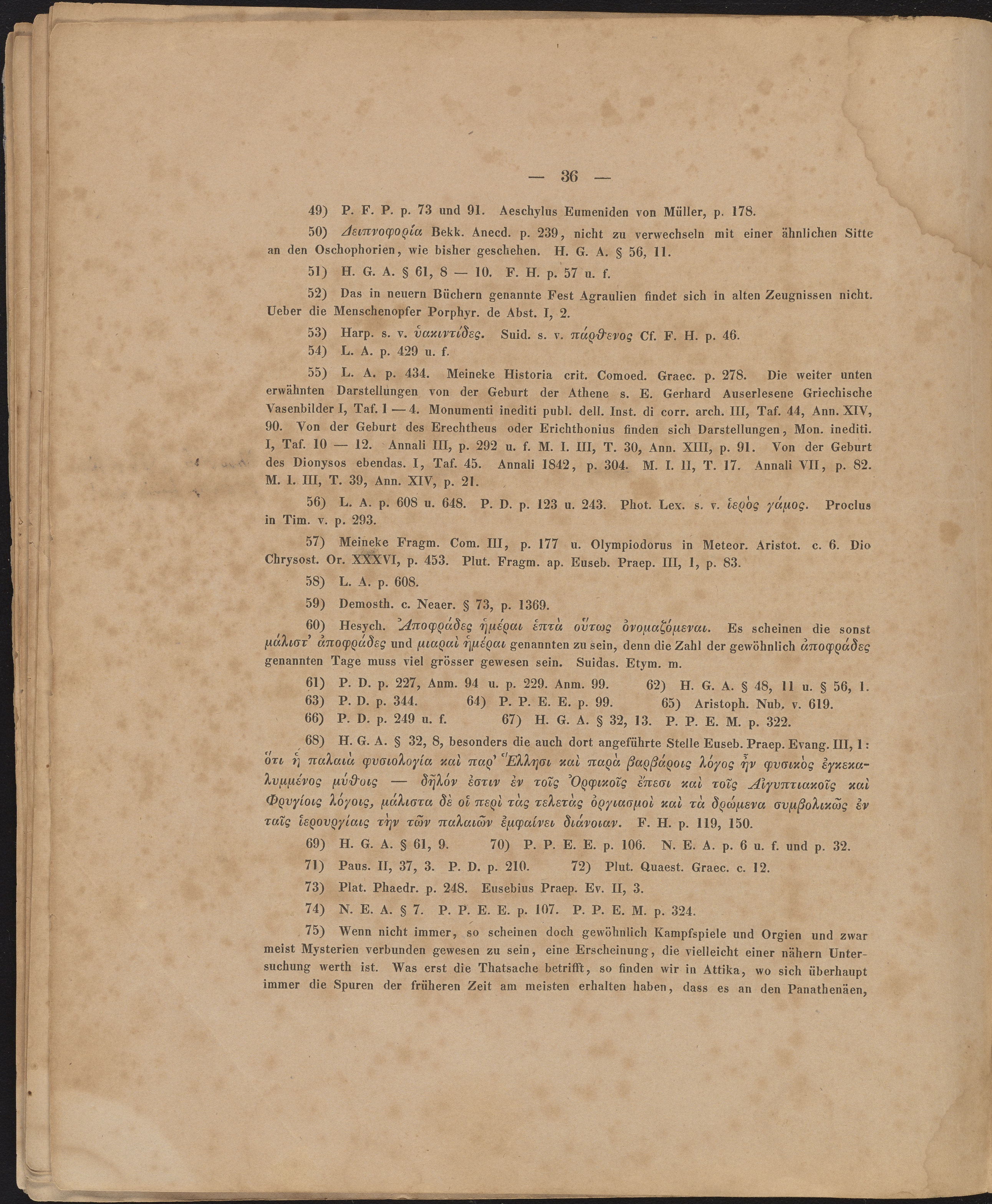 — 36 —

49) P. F. P. p. 73 und 91. Aeschylus Eumeniden von Müller, p. 178.

50) Δειπνοφορία Bekk. Anecd. p. 239, nicht zu verwechseln mit einer ähnlichen Sitte an den Oschophorien, wie bisher geschehen. H. G. A. § 56, 11.

51) H. G. A. § 61, 8 — 10. F. H. p. 57 u. f.

52) Das in neuern Büchern genannte Fest Agraulien findet sich in alten Zeugnissen nicht. Ueber die Menschenopfer Porphyr. de Abst. I, 2.

53) Harp. s. v. ὑακιντίδες. Suid. s. v. πάρθενος Cf. F. H. p. 46.

54) L. A. p. 429 u. f.

55) L. A. p. 434. Meineke Historia crit. Comoed. Graec. p. 278. Die weiter unten erwähnten Darstellungen von der Geburt der Athene s. E. Gerhard Auserlesene Griechische Vasenbilder I, Taf. 1 — 4. Monumenti inediti publ. dell. Inst. di corr. arch. III, Taf. 44, Ann. XIV, 90. Von der Geburt des Erechtheus oder Erichthonius finden sich Darstellungen, Mon. inediti. I, Taf. 10 — 12. Annali III, p. 292 u. f. M. I. III, T. 30, Ann. XIII, p. 91. Von der Geburt des Dionysos ebendas. I, Taf. 45. Annali 1842, p. 304. M. I. II, T. 17. Annali VII, p. 82. M. I. III, T. 39, Ann. XIV, p. 21.

56) L. A. p. 608 u. 648. P. D. p. 123 u. 243. Phot. Lex. s. v. ἱερὸς γάμος. Proclus in Tim. v. p. 293.

57) Meineke Fragm. Com. III, p. 177 u. Olympiodorus in Meteor. Aristot. c. 6. Dio Chrysost. Or. XXXVI, p. 453. Plut. Fragm. ap. Euseb. Praep. III, 1, p. 83.

58) L. A. p. 608.

59) Demosth. c. Neaer. § 73, p. 1369.

60) Hesych. Ἀποφράδες ἡμέραι ἑπτὰ οὕτως ὀνομαζόμεναι. Es scheinen die sonst μάλιστ' ἀποφράδες und μιαραὶ ἡμέραι genannten zu sein, denn die Zahl der gewöhnlich ἀποφράδες genannten Tage muss viel grösser gewesen sein. Suidas. Etym. m.

61) P. D. p. 227, Anm. 94 u. p. 229. Anm. 99. 62) H. G. A. § 48, 11 u. § 56, 1.
63) P. D. p. 344. 64) P. P. E. E. p. 99. 65) Aristoph. Nub. v. 619.
66) P. D. p. 249 u. f. 67) H. G. A. § 32, 13. P. P. E. M. p. 322.

68) H. G. A. § 32, 8, besonders die auch dort angeführte Stelle Euseb. Praep. Evang. III, 1: ὅτι ἡ παλαιὰ φυσιολογία καὶ παρ' Ἕλλησι καὶ παρὰ βαρβάροις λόγος ἦν φυσικὸς ἐγκεκαλυμμένος μύθοις — δῆλόν ἐστιν ἐν τοῖς Ὀρφικοῖς ἔπεσι καὶ τοῖς Αἰγυπτιακοῖς καὶ Φρυγίοις λόγοις, μάλιστα δὲ οἱ περὶ τὰς τελετὰς ὀργιασμοὶ καὶ τὰ δρώμενα συμβολικῶς ἐν ταῖς ἱερουργίαις τὴν τῶν παλαιῶν ἐμφαίνει διάνοιαν. F. H. p. 119, 150.

69) H. G. A. § 61, 9. 70) P. P. E. E. p. 106. N. E. A. p. 6 u. f. und p. 32.

71) Paus. II, 37, 3. P. D. p. 210. 72) Plut. Quaest. Graec. c. 12.

73) Plat. Phaedr. p. 248. Eusebius Praep. Ev. II, 3.

74) N. E. A. § 7. P. P. E. E. p. 107. P. P. E. M. p. 324.

75) Wenn nicht immer, so scheinen doch gewöhnlich Kampfspiele und Orgien und zwar meist Mysterien verbunden gewesen zu sein, eine Erscheinung, die vielleicht einer nähern Untersuchung werth ist. Was erst die Thatsache betrifft, so finden wir in Attika, wo sich überhaupt immer die Spuren der früheren Zeit am meisten erhalten haben, dass es an den Panathenäen,